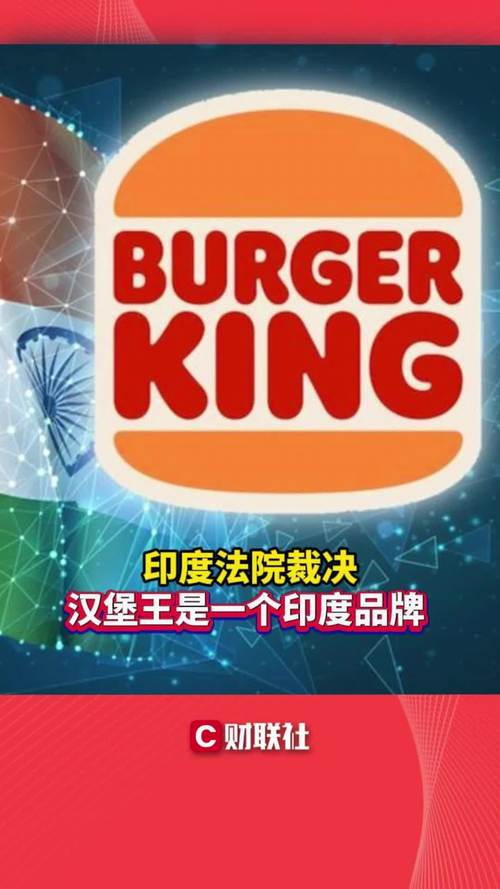 BURGER KING

印度法院裁决
汉堡王是一个印度品牌

C 财联社